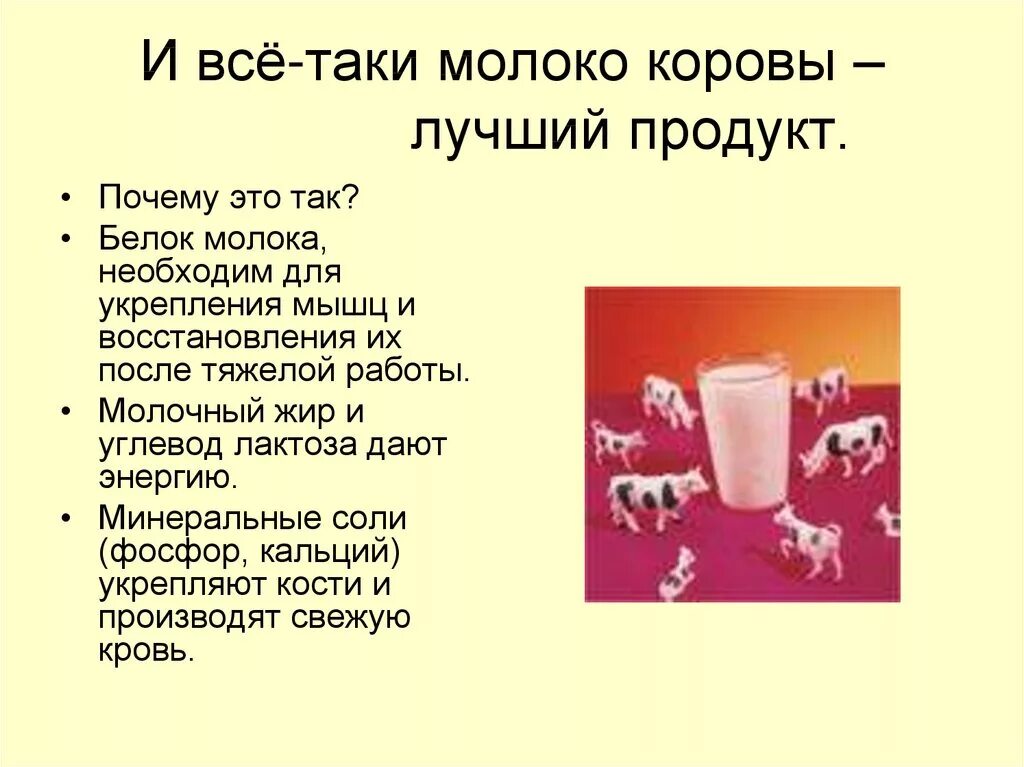 И всё-таки молоко коровы – лучший продукт.

• Почему это так?
• Белок молока, необходим для укрепления мышц и восстановления их после тяжелой работы.
• Молочный жир и углевод лактоза дают энергию.
• Минеральные соли (фосфор, кальций) укрепляют кости и производят свежую кровь.